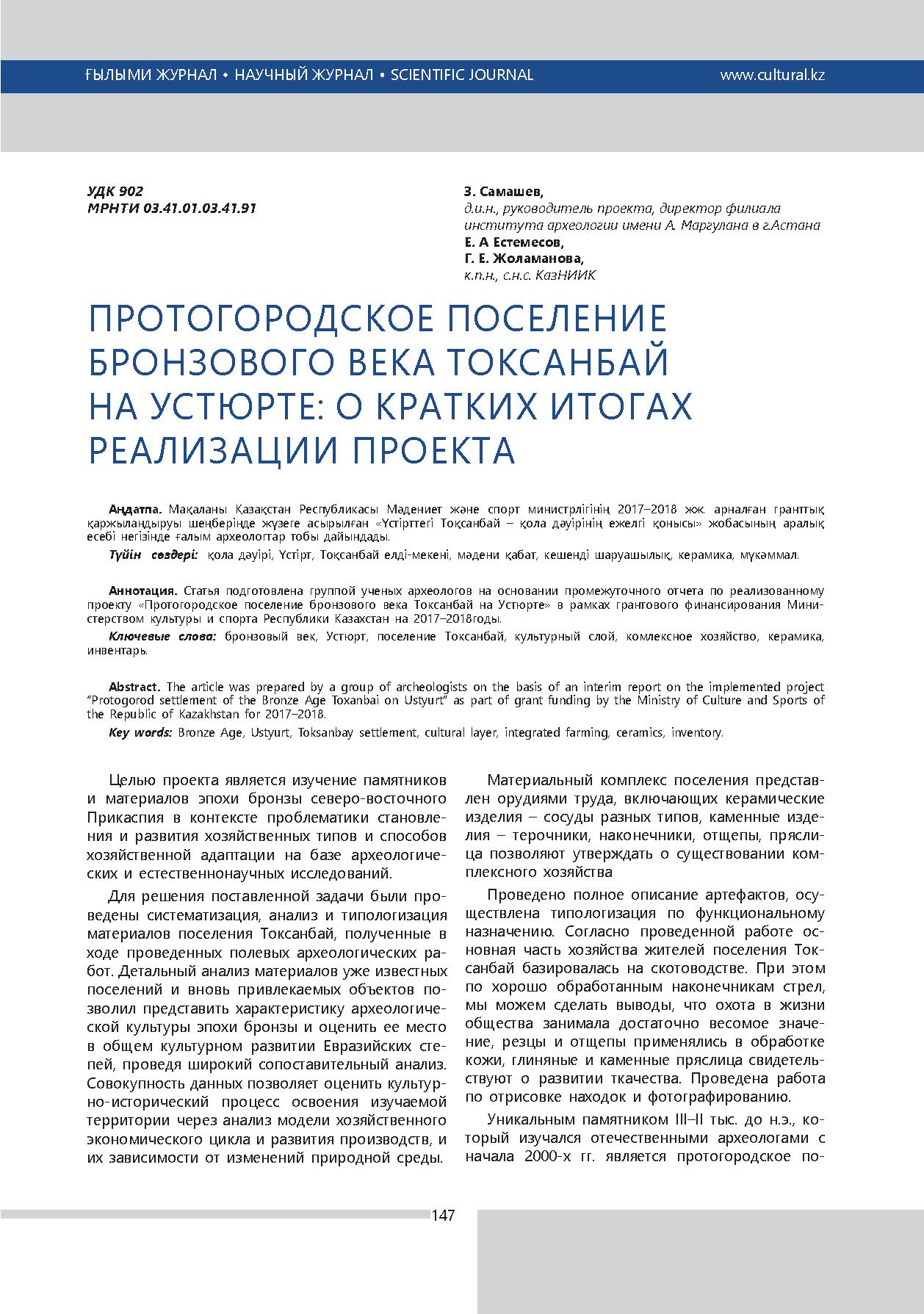 ҒЫЛЫМИ ЖУРНАЛ • НАУЧНЫЙ ЖУРНАЛ • SCIENTIFIC JOURNAL www.cultural.kz

УДК 902
МРНТИ 03.41.01.03.41.91

З. Самашев,
д.и.н., руководитель проекта, директор филиала института археологии имени А. Маргулана в г.Астана
Е. А Естемесов,
Г. Е. Жоламанова,
к.п.н., с.н.с. КазНИИК

ПРОТОГОРОДСКОЕ ПОСЕЛЕНИЕ БРОНЗОВОГО ВЕКА ТОКСАНБАЙ НА УСТЮРТЕ: О КРАТКИХ ИТОГАХ РЕАЛИЗАЦИИ ПРОЕКТА

Аңдатпа. Мақаланы Қазақстан Республикасы Мәдениет және спорт министрлігінің 2017–2018 жж. арналған гранттық қаржыландыруы шеңберінде жүзеге асырылған «Үстірттегі Тоқсанбай – қола дәуірінің ежелгі қонысы» жобасының аралық есебі негізінде ғалым археологтар тобы дайындады.

Түйін сөздері: қола дәуірі, Үстірт, Тоқсанбай елді-мекені, мәдени қабат, кешенді шаруашылық, керамика, мүкәммал.

Аннотация. Статья подготовлена группой ученых археологов на основании промежуточного отчета по реализованному проекту «Протогородское поселение бронзового века Токсанбай на Устюрте» в рамках грантового финансирования Министерством культуры и спорта Республики Казахстан на 2017–2018годы.

Ключевые слова: бронзовый век, Устюрт, поселение Токсанбай, культурный слой, комлексное хозяйство, керамика, инвентарь.

Abstract. The article was prepared by a group of archeologists on the basis of an interim report on the implemented project "Protogorod settlement of the Bronze Age Toxanbai on Ustyurt" as part of grant funding by the Ministry of Culture and Sports of the Republic of Kazakhstan for 2017–2018.

Key words: Bronze Age, Ustyurt, Toksanbay settlement, cultural layer, integrated farming, ceramics, inventory.

Целью проекта является изучение памятников и материалов эпохи бронзы северо-восточного Прикаспия в контексте проблематики становления и развития хозяйственных типов и способов хозяйственной адаптации на базе археологических и естественнонаучных исследований.

Для решения поставленной задачи были проведены систематизация, анализ и типологизация материалов поселения Токсанбай, полученные в ходе проведенных полевых археологических работ. Детальный анализ материалов уже известных поселений и вновь привлекаемых объектов позволил представить характеристику археологической культуры эпохи бронзы и оценить ее место в общем культурном развитии Евразийских степей, проведя широкий сопоставительный анализ. Совокупность данных позволяет оценить культурно-исторический процесс освоения изучаемой территории через анализ модели хозяйственного экономического цикла и развития производств, и их зависимости от изменений природной среды.

Материальный комплекс поселения представлен орудиями труда, включающих керамические изделия – сосуды разных типов, каменные изделия – терочники, наконечники, отщепы, пряслица позволяют утверждать о существовании комплексного хозяйства

Проведено полное описание артефактов, осуществлена типологизация по функциональному назначению. Согласно проведенной работе основная часть хозяйства жителей поселения Токсанбай базировалась на скотоводстве. При этом по хорошо обработанным наконечникам стрел, мы можем сделать выводы, что охота в жизни общества занимала достаточно весомое значение, резцы и отщепы применялись в обработке кожи, глиняные и каменные пряслица свидетельствуют о развитии ткачества. Проведена работа по отрисовке находок и фотографированию.

Уникальным памятником III–II тыс. до н.э., который изучался отечественными археологами с начала 2000-х гг. является протогородское по-

147